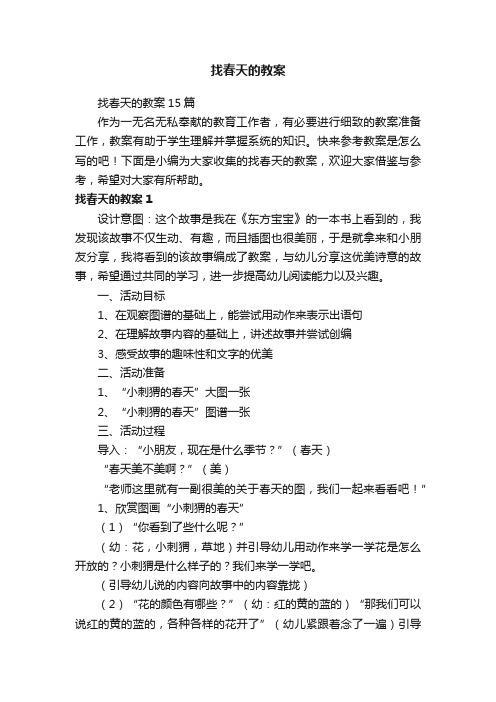 找春天的教案

找春天的教案15篇

作为一无名无私奉献的教育工作者，有必要进行细致的教案准备工作，教案有助于学生理解并掌握系统的知识。快来参考教案是怎么写的吧！下面是小编为大家收集的找春天的教案，欢迎大家借鉴与参考，希望对大家有所帮助。

找春天的教案1

设计意图：这个故事是我在《东方宝宝》的一本书上看到的，我发现该故事不仅生动、有趣，而且插图也很美丽，于是就拿来和小朋友分享，我将看到的该故事编成了教案，与幼儿分享这优美诗意的故事，希望通过共同的学习，进一步提高幼儿阅读能力以及兴趣。

一、活动目标

1、在观察图谱的基础上，能尝试用动作来表示出语句

2、在理解故事内容的基础上，讲述故事并尝试创编

3、感受故事的趣味性和文字的优美

二、活动准备

1、“小刺猬的春天”大图一张

2、“小刺猬的春天”图谱一张

三、活动过程

导入：“小朋友，现在是什么季节？”（春天）

“春天美不美啊？”（美）

“老师这里就有一副很美的关于春天的图，我们一起来看看吧！”

1、欣赏图画“小刺猬的春天”

（1）“你看到了些什么呢？”

（幼：花，小刺猬，草地）并引导幼儿用动作来学一学花是怎么开放的？小刺猬是什么样子的？我们来学一学吧。

（引导幼儿说的内容向故事中的内容靠拢）

（2）“花的颜色有哪些？”（幼：红的黄的蓝的）“那我们可以说红的黄的蓝的，各种各样的花开了”（幼儿紧跟着念了一遍）引导